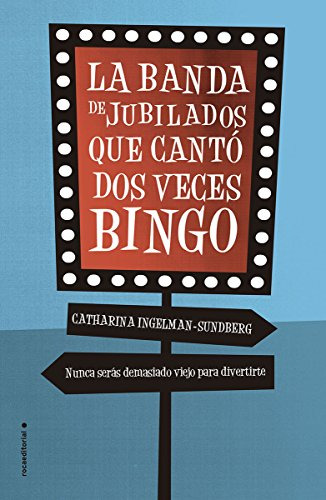 LA BANDA DE JUBILADOS QUE CANTÓ DOS VECES BINGO

CATHARINA INGELMAN-SUNDBERG

Nunca serás demasiado viejo para divertirte

rocaeditorial